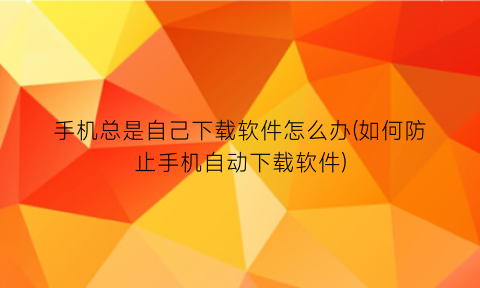 手机总是自己下载软件怎么办(如何防止手机自动下载软件)